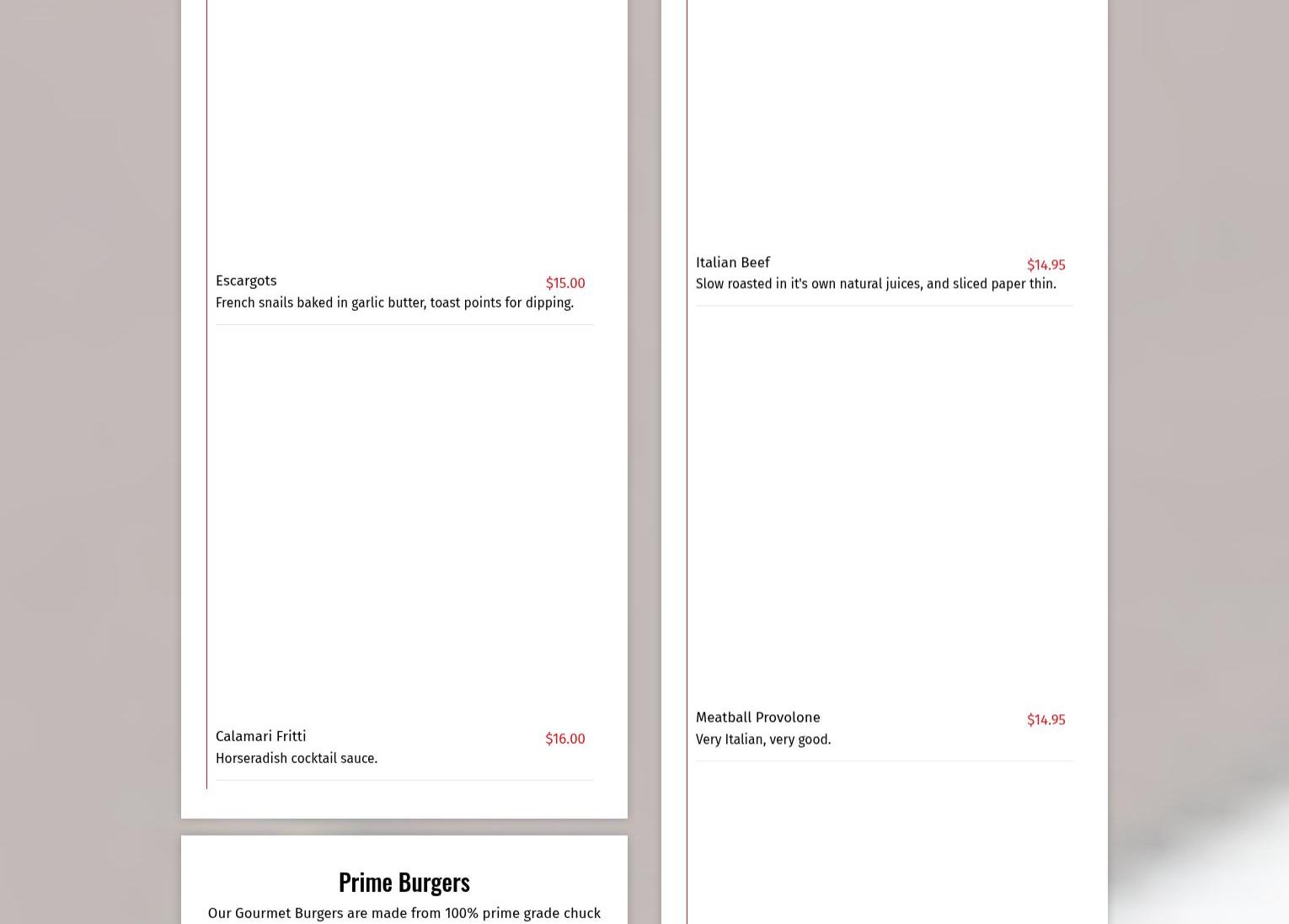 Escargots
$15.00
French snails baked in garlic butter, toast points for dipping.

Calamari Fritti
$16.00
Horseradish cocktail sauce.

Prime Burgers

Our Gourmet Burgers are made from 100% prime grade chuck

Italian Beef
$14.95
Slow roasted in it's own natural juices, and sliced paper thin.

Meatball Provolone
$14.95
Very Italian, very good.